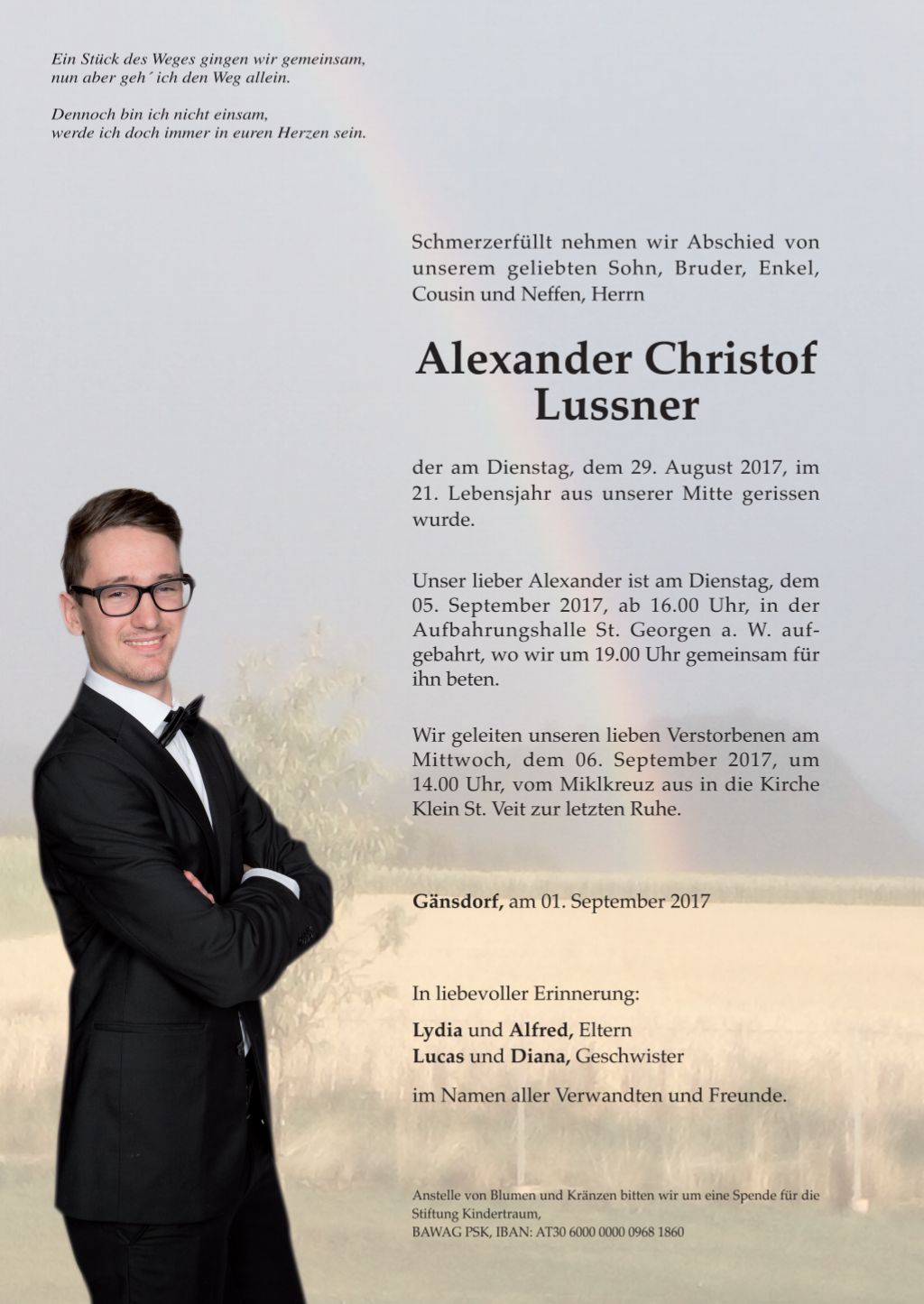 Ein Stück des Weges gingen wir gemeinsam,
nun aber geh´ ich den Weg allein.

Dennoch bin ich nicht einsam,
werde ich doch immer in euren Herzen sein.

Schmerzerfüllt nehmen wir Abschied von unserem geliebten Sohn, Bruder, Enkel, Cousin und Neffen, Herrn

Alexander Christof
Lussner

der am Dienstag, dem 29. August 2017, im 21. Lebensjahr aus unserer Mitte gerissen wurde.

Unser lieber Alexander ist am Dienstag, dem 05. September 2017, ab 16.00 Uhr, in der Aufbahrungshalle St. Georgen a. W. aufgebahrt, wo wir um 19.00 Uhr gemeinsam für ihn beten.

Wir geleiten unseren lieben Verstorbenen am Mittwoch, dem 06. September 2017, um 14.00 Uhr, vom Miklkreuz aus in die Kirche Klein St. Veit zur letzten Ruhe.

Gänsdorf, am 01. September 2017

In liebevoller Erinnerung:

Lydia und Alfred, Eltern
Lucas und Diana, Geschwister

im Namen aller Verwandten und Freunde.

Anstelle von Blumen und Kränzen bitten wir um eine Spende für die Stiftung Kindertraum,
BAWAG PSK, IBAN: AT30 6000 0000 0968 1860